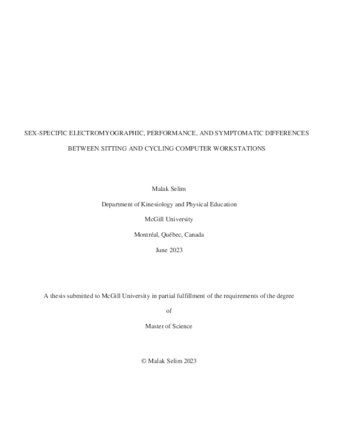 SEX-SPECIFIC ELECTROMYOGRAPHIC, PERFORMANCE, AND SYMPTOMATIC DIFFERENCES BETWEEN SITTING AND CYCLING COMPUTER WORKSTATIONS

Malak Selim

Department of Kinesiology and Physical Education

McGill University

Montréal, Québec, Canada

June 2023

A thesis submitted to McGill University in partial fulfillment of the requirements of the degree

of

Master of Science

© Malak Selim 2023